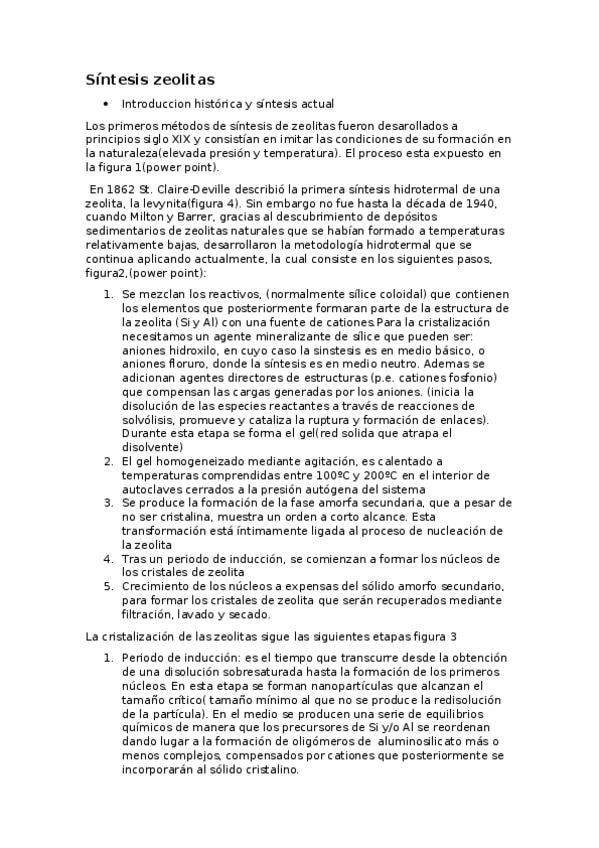 Síntesis zeolitas

• Introduccion histórica y síntesis actual

Los primeros métodos de síntesis de zeolitas fueron desarollados a principios siglo XIX y consistían en imitar las condiciones de su formación en la naturaleza(elevada presión y temperatura). El proceso esta expuesto en la figura 1(power point).

En 1862 St. Claire-Deville describió la primera síntesis hidrotermal de una zeolita, la levynita(figura 4). Sin embargo no fue hasta la década de 1940, cuando Milton y Barrer, gracias al descubrimiento de depósitos sedimentarios de zeolitas naturales que se habían formado a temperaturas relativamente bajas, desarrollaron la metodología hidrotermal que se continua aplicando actualmente, la cual consiste en los siguientes pasos, figura2,(power point):

1. Se mezclan los reactivos, (normalmente sílice coloidal) que contienen los elementos que posteriormente formaran parte de la estructura de la zeolita (Si y Al) con una fuente de cationes.Para la cristalización necesitamos un agente mineralizante de sílice que pueden ser: aniones hidroxilo, en cuyo caso la sinstesis es en medio básico, o aniones floruro, donde la síntesis es en medio neutro. Ademas se adicionan agentes directores de estructuras (p.e. cationes fosfonio) que compensan las cargas generadas por los aniones. (inicia la disolución de las especies reactantes a través de reacciones de solvólisis, promueve y cataliza la ruptura y formación de enlaces). Durante esta etapa se forma el gel(red solida que atrapa el disolvente)
2. El gel homogeneizado mediante agitación, es calentado a temperaturas comprendidas entre 100ºC y 200ºC en el interior de autoclaves cerrados a la presión autógena del sistema
3. Se produce la formación de la fase amorfa secundaria, que a pesar de no ser cristalina, muestra un orden a corto alcance. Esta transformación está íntimamente ligada al proceso de nucleación de la zeolita
4. Tras un periodo de inducción, se comienzan a formar los núcleos de los cristales de zeolita
5. Crecimiento de los núcleos a expensas del sólido amorfo secundario, para formar los cristales de zeolita que serán recuperados mediante filtración, lavado y secado.

La cristalización de las zeolitas sigue las siguientes etapas figura 3

1. Periodo de inducción: es el tiempo que transcurre desde la obtención de una disolución sobresaturada hasta la formación de los primeros núcleos. En esta etapa se forman nanopartículas que alcanzan el tamaño crítico( tamaño mínimo al que no se produce la redisolución de la partícula). En el medio se producen una serie de equilibrios químicos de manera que los precursores de Si y/o Al se reordenan dando lugar a la formación de oligómeros de aluminosilicato más o menos complejos, compensados por cationes que posteriormente se incorporarán al sólido cristalino.